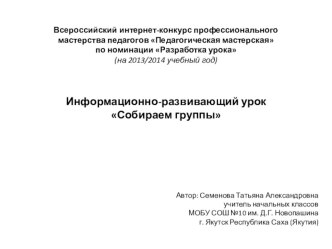 Всероссийский интернет-конкурс профессионального мастерства педагогов «Педагогическая мастерская» по номинации «Разработка урока»
(на 2013/2014 учебный год)

Информационно-развивающий урок «Собираем группы»

Автор: Семенова Татьяна Александровна
учитель начальных классов
МОБУ СОШ №10 им. Д.Г. Новопашина
г. Якутск Республика Саха (Якутия)